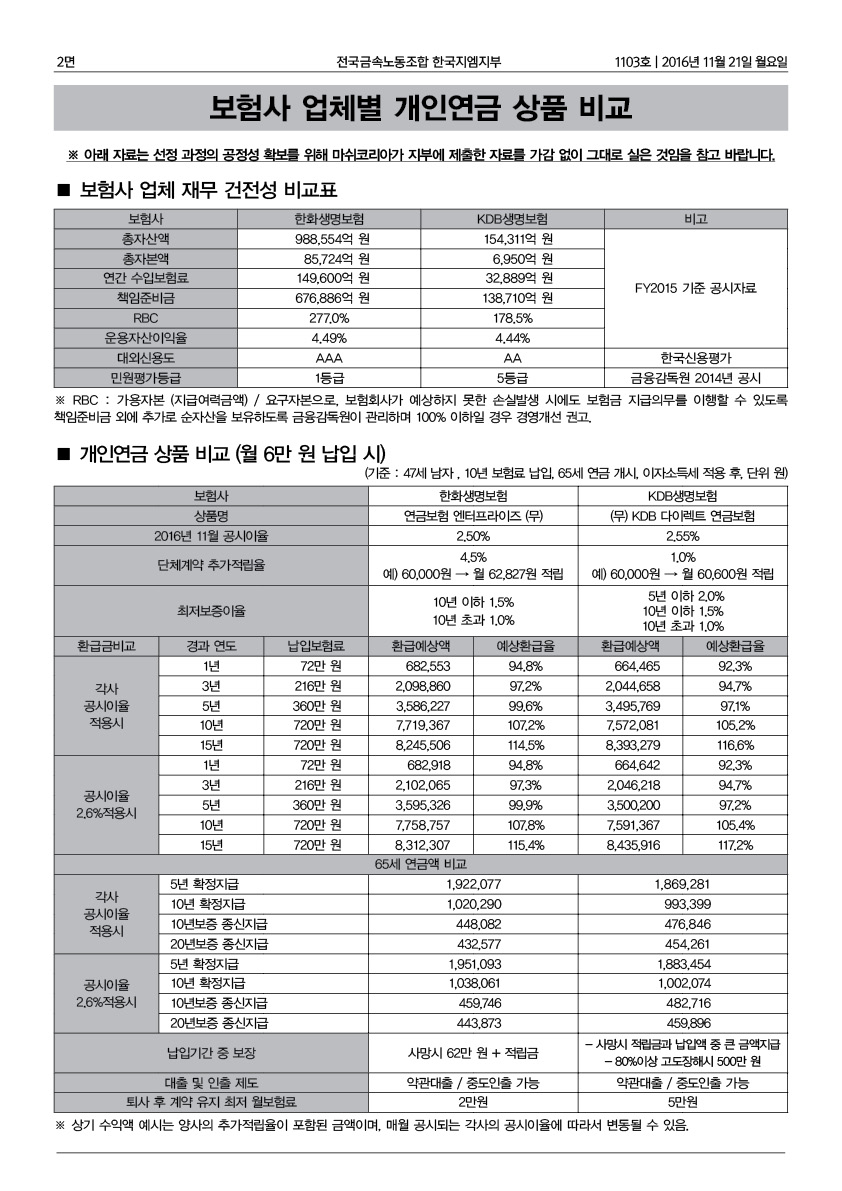 2면

전국금속노동조합 한국지엠지부

1103호 | 2016년 11월 21일 월요일

보험사 업체별 개인연금 상품 비교

※ 아래 자료는 선정 과정의 공정성 확보를 위해 마쉬코리아가 지부에 제출한 자료를 가감 없이 그대로 실은 것임을 참고 바랍니다.

■ 보험사 업체 재무 건전성 비교표

| 보험사 | 한화생명보험 | KDB생명보험 | 비고 |
|---|---|---|---|
| 총자산액 | 988,554억 원 | 154,311억 원 | FY2015 기준 공시자료 |
| 총자본액 | 85,724억 원 | 6,950억 원 | |
| 연간 수입보험료 | 149,600억 원 | 32,889억 원 | |
| 책임준비금 | 676,886억 원 | 138,710억 원 | |
| RBC | 277.0% | 178.5% | |
| 운용자산이익율 | 4.49% | 4.44% | |
| 대외신용도 | AAA | AA | 한국신용평가 |
| 민원평가등급 | 1등급 | 5등급 | 금융감독원 2014년 공시 |

※ RBC : 가용자본 (지급여력금액) / 요구자본으로, 보험회사가 예상하지 못한 손실발생 시에도 보험금 지급의무를 이행할 수 있도록 책임준비금 외에 추가로 순자산을 보유하도록 금융감독원이 관리하며 100% 이하일 경우 경영개선 권고.

■ 개인연금 상품 비교 (월 6만 원 납입 시)

(기준 : 47세 남자 , 10년 보험료 납입, 65세 연금 개시, 이자소득세 적용 후, 단위 원)

| 보험사 | | | 한화생명보험 | | KDB생명보험 | |
|---|---|---|---|---|---|---|
| 상품명 | | | 연금보험 엔터프라이즈 (무) | | (무) KDB 다이렉트 연금보험 | |
| 2016년 11월 공시이율 | | | 2.50% | | 2.55% | |
| 단체계약 추가적립율 | | | 4.5% 예) 60,000원 → 월 62,827원 적립 | | 1.0% 예) 60,000원 → 월 60,600원 적립 | |
| 최저보증이율 | | | 10년 이하 1.5% 10년 초과 1.0% | | 5년 이하 2.0% 10년 이하 1.5% 10년 초과 1.0% | |
| 환급금비교 | 경과 연도 | 납입보험료 | 환급예상액 | 예상환급율 | 환급예상액 | 예상환급율 |
| 각사 공시이율 적용시 | 1년 | 72만 원 | 682,553 | 94.8% | 664,465 | 92.3% |
| | 3년 | 216만 원 | 2,098,860 | 97.2% | 2,044,658 | 94.7% |
| | 5년 | 360만 원 | 3,586,227 | 99.6% | 3,495,769 | 97.1% |
| | 10년 | 720만 원 | 7,719,367 | 107.2% | 7,572,081 | 105.2% |
| | 15년 | 720만 원 | 8,245,506 | 114.5% | 8,393,279 | 116.6% |
| 공시이율 2.6%적용시 | 1년 | 72만 원 | 682,918 | 94.8% | 664,642 | 92.3% |
| | 3년 | 216만 원 | 2,102,065 | 97.3% | 2,046,218 | 94.7% |
| | 5년 | 360만 원 | 3,595,326 | 99.9% | 3,500,200 | 97.2% |
| | 10년 | 720만 원 | 7,758,757 | 107.8% | 7,591,367 | 105.4% |
| | 15년 | 720만 원 | 8,312,307 | 115.4% | 8,435,916 | 117.2% |
| 65세 연금액 비교 | | | | | | |
| 각사 공시이율 적용시 | 5년 확정지급 | | 1,922,077 | | 1,869,281 | |
| | 10년 확정지급 | | 1,020,290 | | 993,399 | |
| | 10년보증 종신지급 | | 448,082 | | 476,846 | |
| | 20년보증 종신지급 | | 432,577 | | 454,261 | |
| 공시이율 2.6%적용시 | 5년 확정지급 | | 1,951,093 | | 1,883,454 | |
| | 10년 확정지급 | | 1,038,061 | | 1,002,074 | |
| | 10년보증 종신지급 | | 459,746 | | 482,716 | |
| | 20년보증 종신지급 | | 443,873 | | 459,896 | |
| 납입기간 중 보장 | | | 사망시 62만 원 + 적립금 | | – 사망시 적립금과 납입액 중 큰 금액지급 – 80%이상 고도장해시 500만 원 | |
| 대출 및 인출 제도 | | | 약관대출 / 중도인출 가능 | | 약관대출 / 중도인출 가능 | |
| 퇴사 후 계약 유지 최저 월보험료 | | | 2만원 | | 5만원 | |

※ 상기 수익액 예시는 양사의 추가적립율이 포함된 금액이며, 매월 공시되는 각사의 공시이율에 따라서 변동될 수 있음.